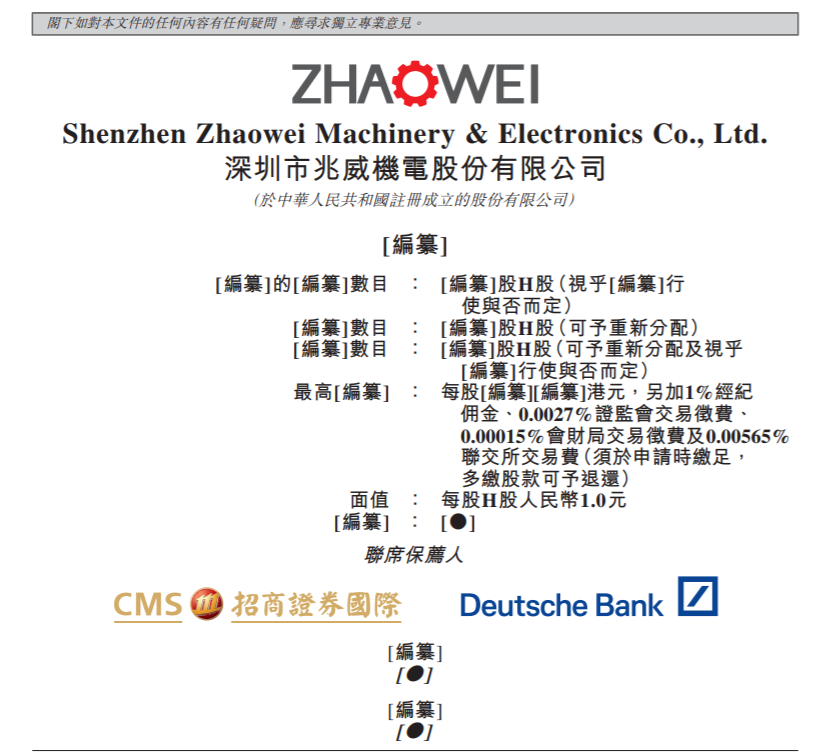 閣下如對本文件的任何內容有任何疑問,應尋求獨立專業意見。

ZHAOWEI

Shenzhen Zhaowei Machinery & Electronics Co., Ltd.
深圳市兆威機電股份有限公司
(於中華人民共和國註冊成立的股份有限公司)

[編纂]

[編纂]的[編纂]數目 : [編纂]股H股(視乎[編纂]行使與否而定)
[編纂]數目 : [編纂]股H股(可予重新分配)
[編纂]數目 : [編纂]股H股(可予重新分配及視乎[編纂]行使與否而定)
最高[編纂] : 每股[編纂][編纂]港元,另加1%經紀佣金、0.0027%證監會交易徵費、0.00015%會財局交易徵費及0.00565%聯交所交易費(須於申請時繳足,多繳股款可予退還)
面值 : 每股H股人民幣1.0元
[編纂] : [●]

聯席保薦人

CMS 招商證券國際

Deutsche Bank

[編纂]
[●]

[編纂]
[●]